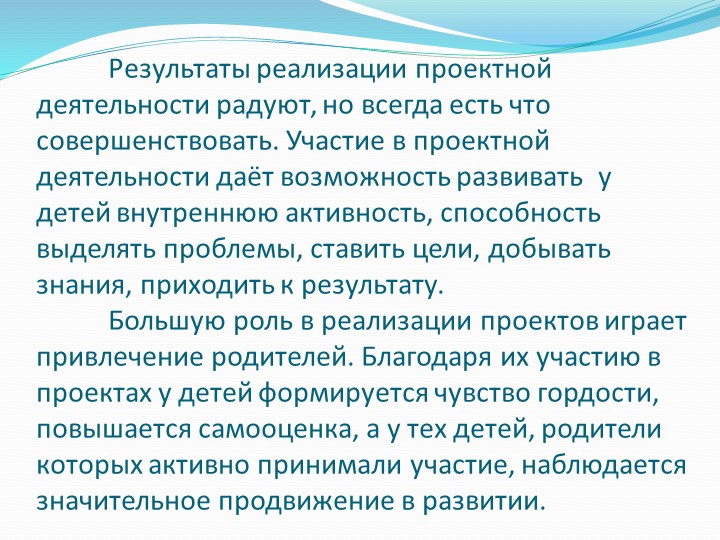 Результаты реализации проектной деятельности радуют, но всегда есть что совершенствовать. Участие в проектной деятельности даёт возможность развивать у детей внутреннюю активность, способность выделять проблемы, ставить цели, добывать знания, приходить к результату.

Большую роль в реализации проектов играет привлечение родителей. Благодаря их участию в проектах у детей формируется чувство гордости, повышается самооценка, а у тех детей, родители которых активно принимали участие, наблюдается значительное продвижение в развитии.